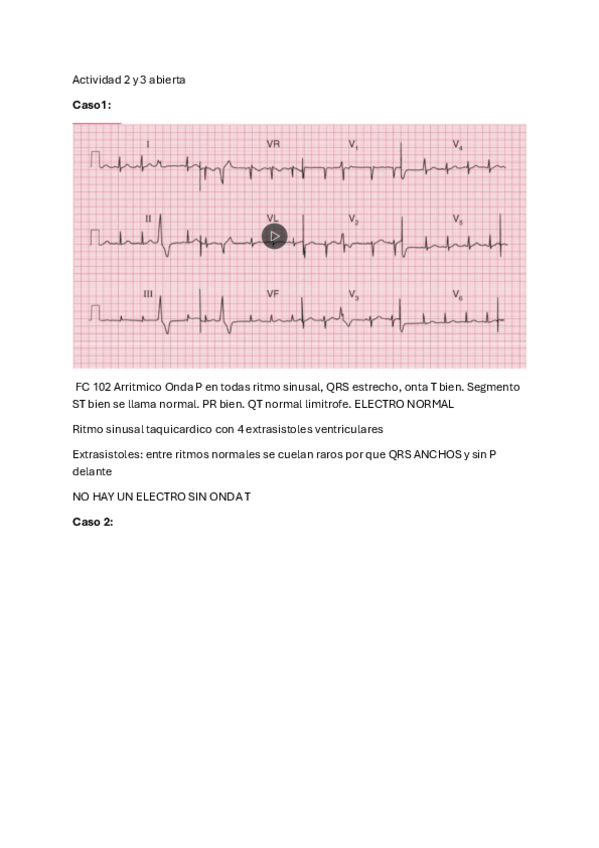 Actividad 2 y 3 abierta

**Caso1:**

I
VR
$V_1$
$V_4$
II
VL
$V_2$
$V_5$
III
VF
$V_3$
$V_6$

FC 102 Arritmico Onda P en todas ritmo sinusal, QRS estrecho, onta T bien. Segmento ST bien se llama normal. PR bien. QT normal limitrofe. ELECTRO NORMAL

Ritmo sinusal taquicardico con 4 extrasistoles ventriculares

Extrasistoles: entre ritmos normales se cuelan raros por que QRS ANCHOS y sin P delante

NO HAY UN ELECTRO SIN ONDA T

**Caso 2:**